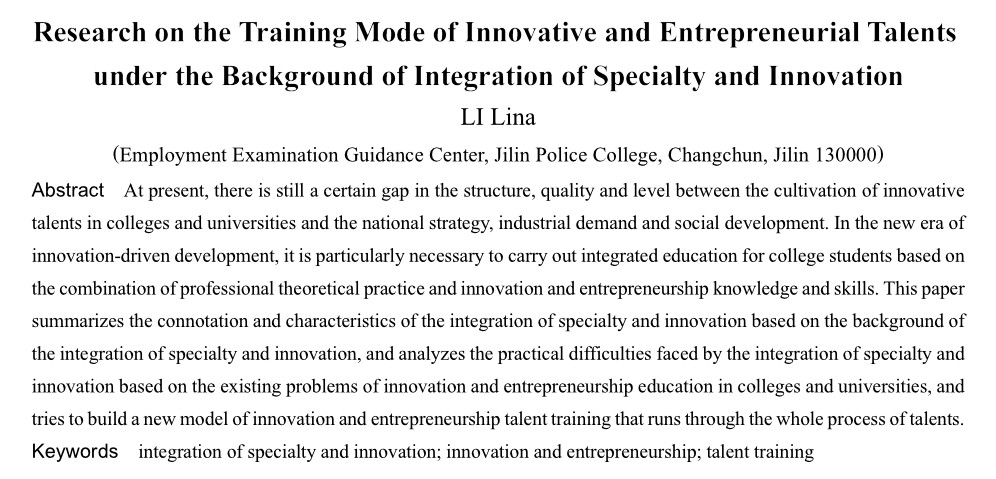 Research on the Training Mode of Innovative and Entrepreneurial Talents under the Background of Integration of Specialty and Innovation

LI Lina

(Employment Examination Guidance Center, Jilin Police College, Changchun, Jilin 130000)

Abstract At present, there is still a certain gap in the structure, quality and level between the cultivation of innovative talents in colleges and universities and the national strategy, industrial demand and social development. In the new era of innovation-driven development, it is particularly necessary to carry out integrated education for college students based on the combination of professional theoretical practice and innovation and entrepreneurship knowledge and skills. This paper summarizes the connotation and characteristics of the integration of specialty and innovation based on the background of the integration of specialty and innovation, and analyzes the practical difficulties faced by the integration of specialty and innovation based on the existing problems of innovation and entrepreneurship education in colleges and universities, and tries to build a new model of innovation and entrepreneurship talent training that runs through the whole process of talents.

Keywords integration of specialty and innovation; innovation and entrepreneurship; talent training